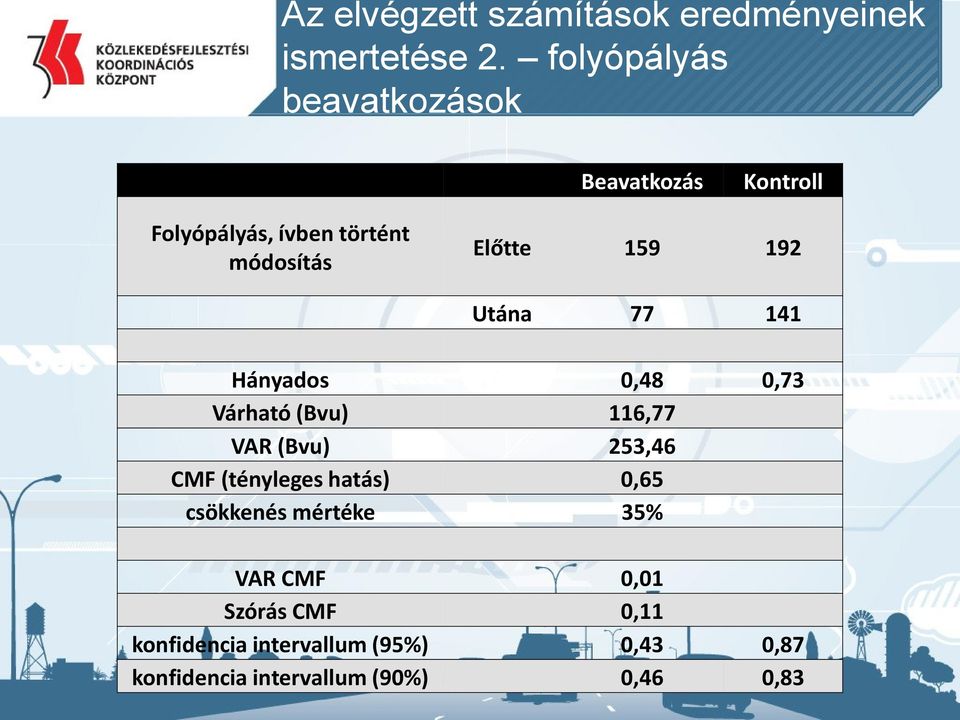 KÖZLEKEDÉSFEJLESZTÉSI KOORDINÁCIÓS KÖZPONT

Az elvégzett számítások eredményeinek ismertetése 2. – folyópályás beavatkozások

| | | Beavatkozás | Kontroll |
|---|---|---|---|
| Folyópályás, ívben történt módosítás | Előtte | 159 | 192 |
| | Utána | 77 | 141 |
| | | | |
| Hányados | | 0,48 | 0,73 |
| Várható (Bvu) | | 116,77 | |
| VAR (Bvu) | | 253,46 | |
| CMF (tényleges hatás) | | 0,65 | |
| csökkenés mértéke | | 35% | |
| | | | |
| VAR CMF | | 0,01 | |
| Szórás CMF | | 0,11 | |
| konfidencia intervallum (95%) | | 0,43 | 0,87 |
| konfidencia intervallum (90%) | | 0,46 | 0,83 |